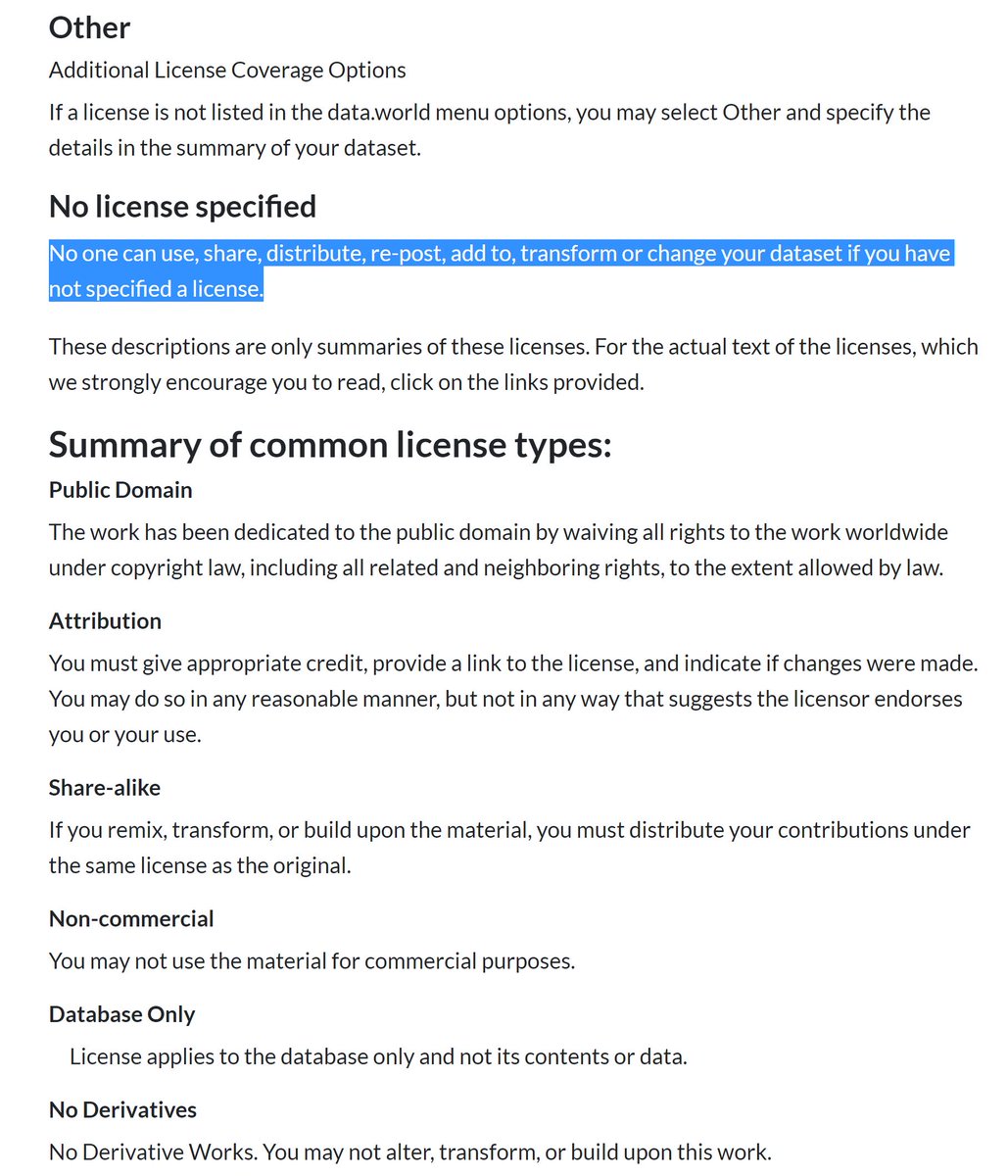 Other

Additional License Coverage Options

If a license is not listed in the data.world menu options, you may select Other and specify the details in the summary of your dataset.

No license specified

No one can use, share, distribute, re-post, add to, transform or change your dataset if you have not specified a license.

These descriptions are only summaries of these licenses. For the actual text of the licenses, which we strongly encourage you to read, click on the links provided.

Summary of common license types:

Public Domain

The work has been dedicated to the public domain by waiving all rights to the work worldwide under copyright law, including all related and neighboring rights, to the extent allowed by law.

Attribution

You must give appropriate credit, provide a link to the license, and indicate if changes were made. You may do so in any reasonable manner, but not in any way that suggests the licensor endorses you or your use.

Share-alike

If you remix, transform, or build upon the material, you must distribute your contributions under the same license as the original.

Non-commercial

You may not use the material for commercial purposes.

Database Only

License applies to the database only and not its contents or data.

No Derivatives

No Derivative Works. You may not alter, transform, or build upon this work.